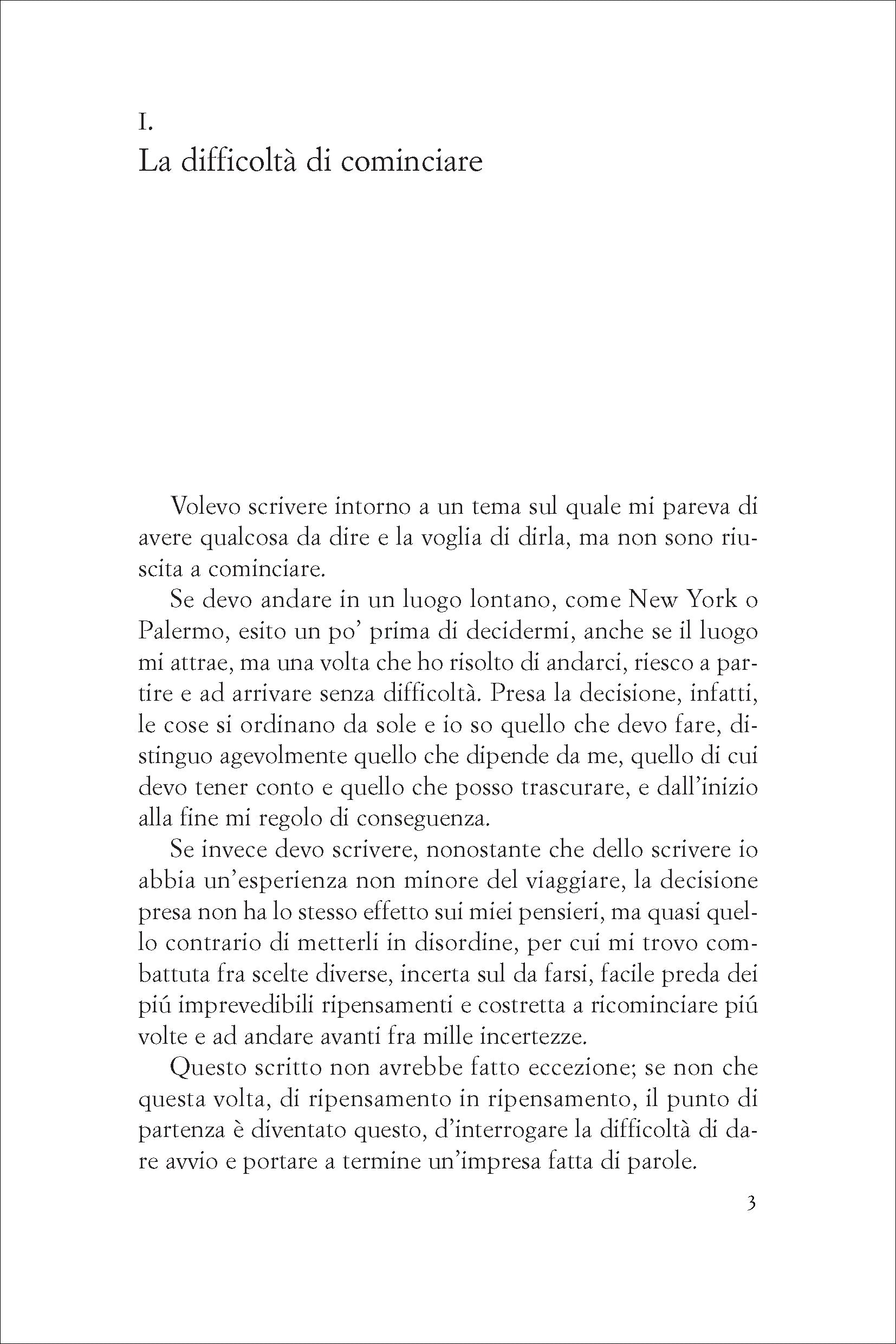 I.
La difficoltà di cominciare

Volevo scrivere intorno a un tema sul quale mi pareva di avere qualcosa da dire e la voglia di dirla, ma non sono riuscita a cominciare.

Se devo andare in un luogo lontano, come New York o Palermo, esito un po' prima di decidermi, anche se il luogo mi attrae, ma una volta che ho risolto di andarci, riesco a partire e ad arrivare senza difficoltà. Presa la decisione, infatti, le cose si ordinano da sole e io so quello che devo fare, distinguo agevolmente quello che dipende da me, quello di cui devo tener conto e quello che posso trascurare, e dall'inizio alla fine mi regolo di conseguenza.

Se invece devo scrivere, nonostante che dello scrivere io abbia un'esperienza non minore del viaggiare, la decisione presa non ha lo stesso effetto sui miei pensieri, ma quasi quello contrario di metterli in disordine, per cui mi trovo combattuta fra scelte diverse, incerta sul da farsi, facile preda dei piú imprevedibili ripensamenti e costretta a ricominciare piú volte e ad andare avanti fra mille incertezze.

Questo scritto non avrebbe fatto eccezione; se non che questa volta, di ripensamento in ripensamento, il punto di partenza è diventato questo, d'interrogare la difficoltà di dare avvio e portare a termine un'impresa fatta di parole.

3